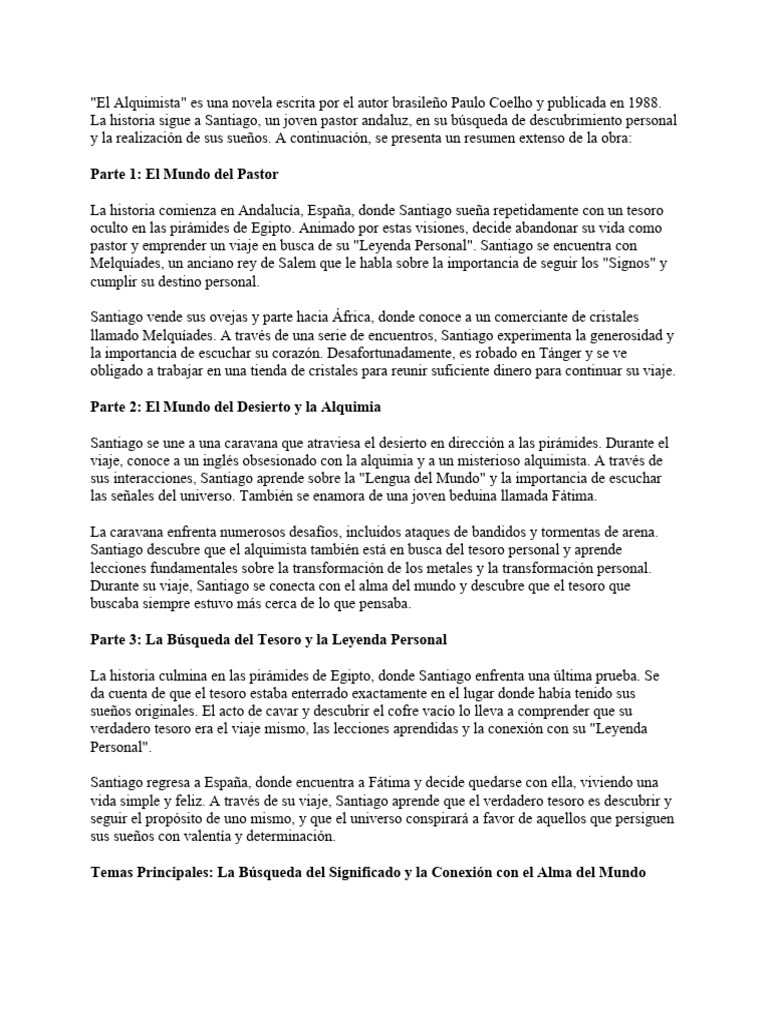 "El Alquimista" es una novela escrita por el autor brasileño Paulo Coelho y publicada en 1988. La historia sigue a Santiago, un joven pastor andaluz, en su búsqueda de descubrimiento personal y la realización de sus sueños. A continuación, se presenta un resumen extenso de la obra:

Parte 1: El Mundo del Pastor

La historia comienza en Andalucía, España, donde Santiago sueña repetidamente con un tesoro oculto en las pirámides de Egipto. Animado por estas visiones, decide abandonar su vida como pastor y emprender un viaje en busca de su "Leyenda Personal". Santiago se encuentra con Melquíades, un anciano rey de Salem que le habla sobre la importancia de seguir los "Signos" y cumplir su destino personal.

Santiago vende sus ovejas y parte hacia África, donde conoce a un comerciante de cristales llamado Melquíades. A través de una serie de encuentros, Santiago experimenta la generosidad y la importancia de escuchar su corazón. Desafortunadamente, es robado en Tánger y se ve obligado a trabajar en una tienda de cristales para reunir suficiente dinero para continuar su viaje.

Parte 2: El Mundo del Desierto y la Alquimia

Santiago se une a una caravana que atraviesa el desierto en dirección a las pirámides. Durante el viaje, conoce a un inglés obsesionado con la alquimia y a un misterioso alquimista. A través de sus interacciones, Santiago aprende sobre la "Lengua del Mundo" y la importancia de escuchar las señales del universo. También se enamora de una joven beduina llamada Fátima.

La caravana enfrenta numerosos desafíos, incluidos ataques de bandidos y tormentas de arena. Santiago descubre que el alquimista también está en busca del tesoro personal y aprende lecciones fundamentales sobre la transformación de los metales y la transformación personal. Durante su viaje, Santiago se conecta con el alma del mundo y descubre que el tesoro que buscaba siempre estuvo más cerca de lo que pensaba.

Parte 3: La Búsqueda del Tesoro y la Leyenda Personal

La historia culmina en las pirámides de Egipto, donde Santiago enfrenta una última prueba. Se da cuenta de que el tesoro estaba enterrado exactamente en el lugar donde había tenido sus sueños originales. El acto de cavar y descubrir el cofre vacío lo lleva a comprender que su verdadero tesoro era el viaje mismo, las lecciones aprendidas y la conexión con su "Leyenda Personal".

Santiago regresa a España, donde encuentra a Fátima y decide quedarse con ella, viviendo una vida simple y feliz. A través de su viaje, Santiago aprende que el verdadero tesoro es descubrir y seguir el propósito de uno mismo, y que el universo conspirará a favor de aquellos que persiguen sus sueños con valentía y determinación.

Temas Principales: La Búsqueda del Significado y la Conexión con el Alma del Mundo